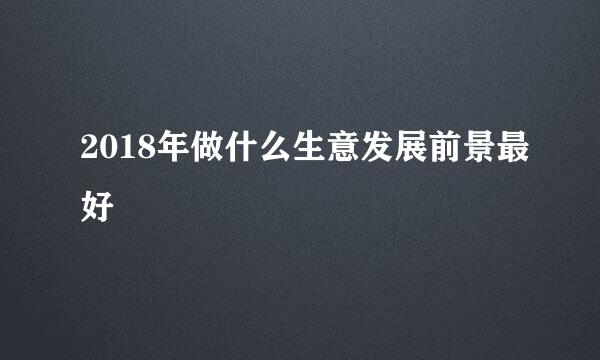 2018年做什么生意发展前景最好